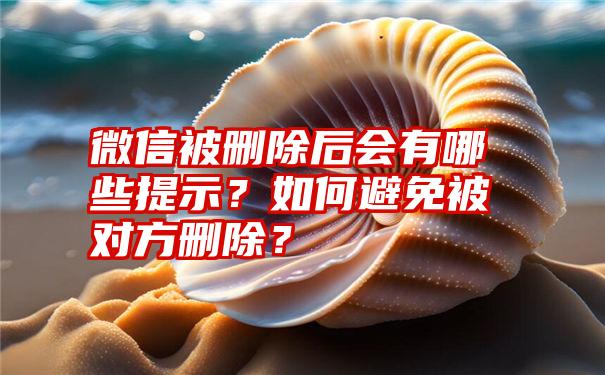 微信被删除后会有哪些提示？如何避免被对方删除？